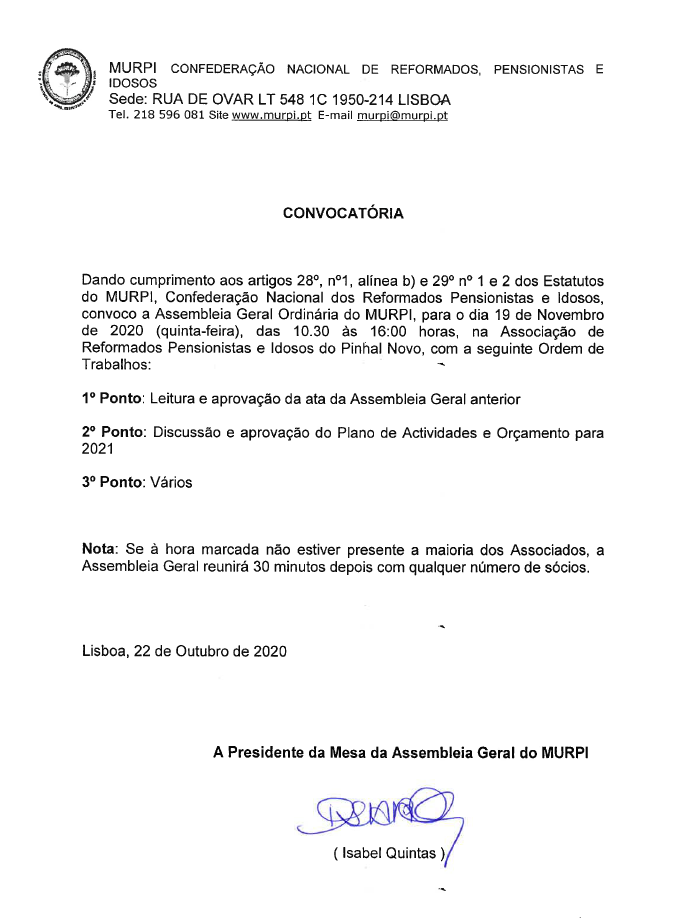 MURPI CONFEDERAÇÃO NACIONAL DE REFORMADOS, PENSIONISTAS E IDOSOS
Sede: RUA DE OVAR LT 548 1C 1950-214 LISBOA
Tel. 218 596 081 Site www.murpi.pt E-mail murpi@murpi.pt

CONVOCATÓRIA

Dando cumprimento aos artigos 28º, nº1, alínea b) e 29º nº 1 e 2 dos Estatutos do MURPI, Confederação Nacional dos Reformados Pensionistas e Idosos, convoco a Assembleia Geral Ordinária do MURPI, para o dia 19 de Novembro de 2020 (quinta-feira), das 10.30 às 16:00 horas, na Associação de Reformados Pensionistas e Idosos do Pinhal Novo, com a seguinte Ordem de Trabalhos:

1º Ponto: Leitura e aprovação da ata da Assembleia Geral anterior

2º Ponto: Discussão e aprovação do Plano de Actividades e Orçamento para 2021

3º Ponto: Vários

Nota: Se à hora marcada não estiver presente a maioria dos Associados, a Assembleia Geral reunirá 30 minutos depois com qualquer número de sócios.

Lisboa, 22 de Outubro de 2020

A Presidente da Mesa da Assembleia Geral do MURPI

( Isabel Quintas )